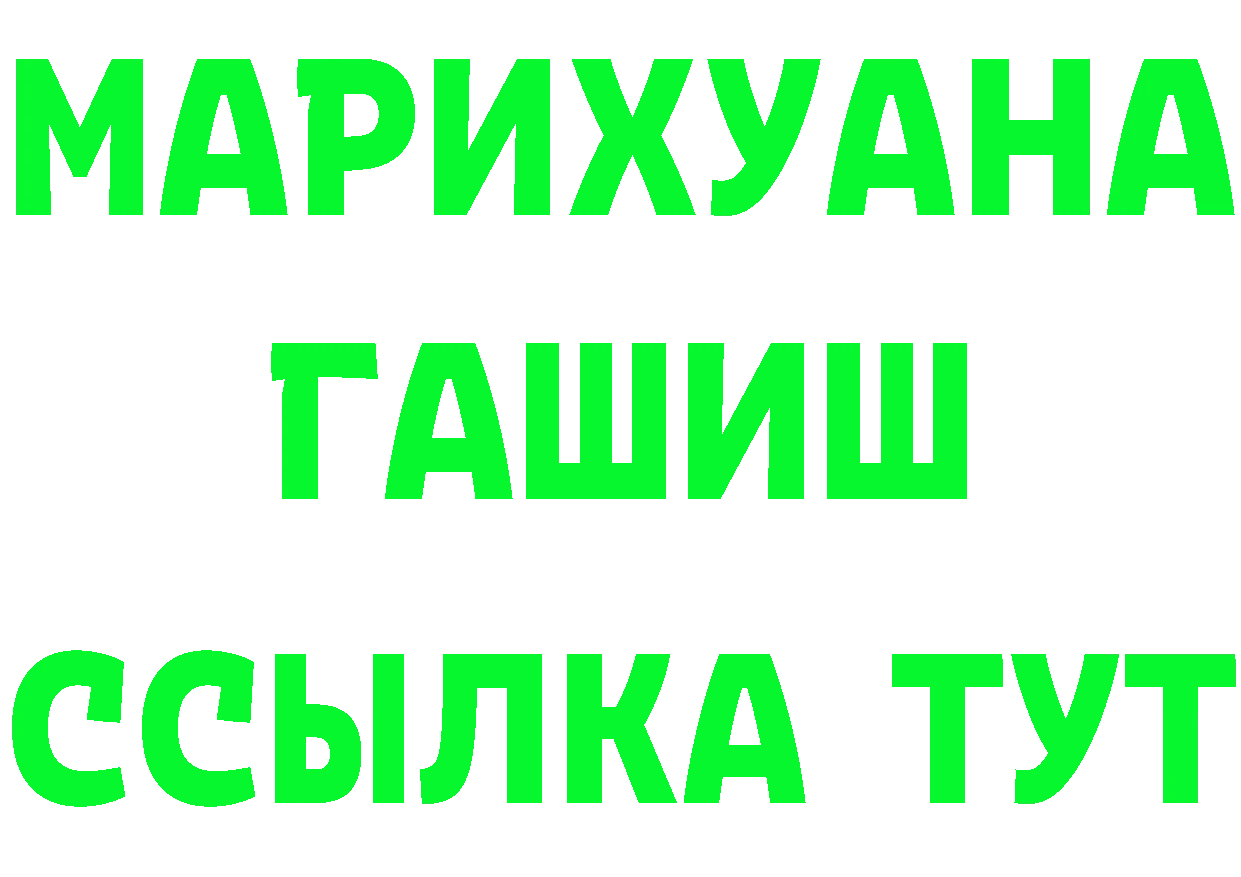 МАРИХУАНА
ГАШИШ
ССЫЛКА ТУТ